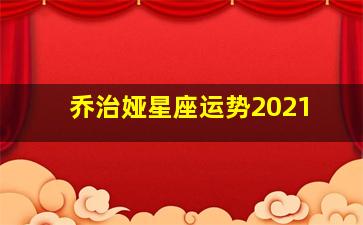 乔治娅星座运势2021